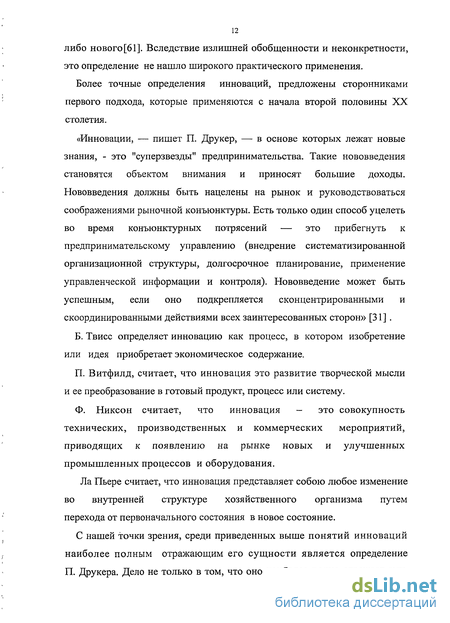 12

либо нового[61]. Вследствие излишней обобщенности и неконкретности, это определение не нашло широкого практического применения.

Более точные определения инноваций, предложены сторонниками первого подхода, которые применяются с начала второй половины XX столетия.

«Инновации, — пишет П. Друкер, — в основе которых лежат новые знания, - это "суперзвезды" предпринимательства. Такие нововведения становятся объектом внимания и приносят большие доходы. Нововведения должны быть нацелены на рынок и руководствоваться соображениями рыночной конъюнктуры. Есть только один способ уцелеть во время конъюнктурных потрясений — это прибегнуть к предпринимательскому управлению (внедрение систематизированной организационной структуры, долгосрочное планирование, применение управленческой информации и контроля). Нововведение может быть успешным, если оно подкрепляется сконцентрированными и скоординированными действиями всех заинтересованных сторон» [31] .

Б. Твисс определяет инновацию как процесс, в котором изобретение или идея приобретает экономическое содержание.

П. Витфилд, считает, что инновация это развитие творческой мысли и ее преобразование в готовый продукт, процесс или систему.

Ф. Никсон считает, что инновация – это совокупность технических, производственных и коммерческих мероприятий, приводящих к появлению на рынке новых и улучшенных промышленных процессов и оборудования.

Ла Пьере считает, что инновация представляет собою любое изменение во внутренней структуре хозяйственного организма путем перехода от первоначального состояния в новое состояние.

С нашей точки зрения, среди приведенных выше понятий инноваций наиболее полным отражающим его сущности является определение П. Друкера. Дело не только в том, что оно

dsLib.net
библиотека диссертаций